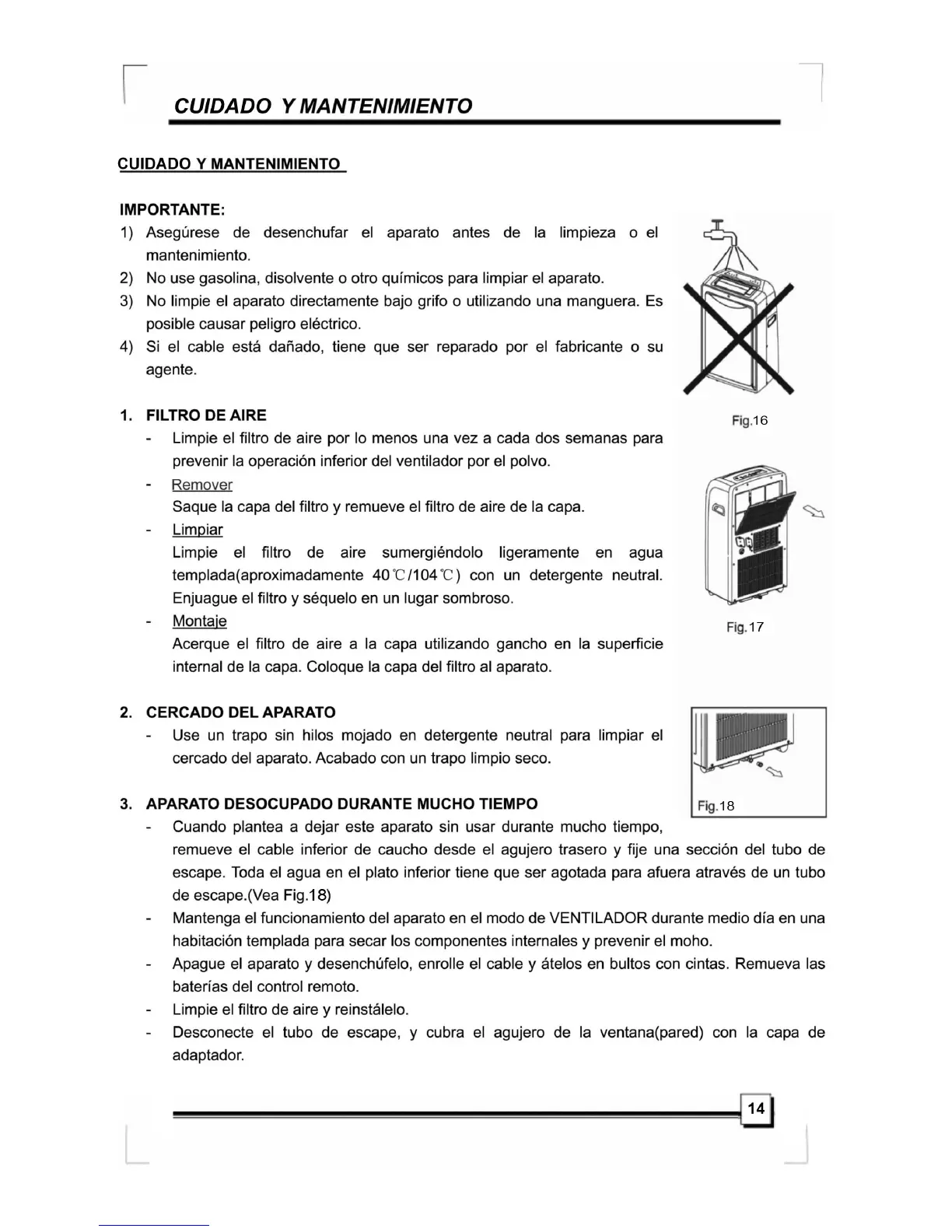 CUIDADO Y MANTENIMIENTO

CUIDADO Y MANTENIMIENTO

IMPORTANTE:

1) Asegúrese de desenchufar el aparato antes de la limpieza o el mantenimiento.
2) No use gasolina, disolvente o otro químicos para limpiar el aparato.
3) No limpie el aparato directamente bajo grifo o utilizando una manguera. Es posible causar peligro eléctrico.
4) Si el cable está dañado, tiene que ser reparado por el fabricante o su agente.

Fig.16

1. FILTRO DE AIRE
- Limpie el filtro de aire por lo menos una vez a cada dos semanas para prevenir la operación inferior del ventilador por el polvo.
- Remover
Saque la capa del filtro y remueve el filtro de aire de la capa.
- Limpiar
Limpie el filtro de aire sumergiéndolo ligeramente en agua templada(aproximadamente 40℃/104℃) con un detergente neutral. Enjuague el filtro y séquelo en un lugar sombroso.
- Montaje
Acerque el filtro de aire a la capa utilizando gancho en la superficie internal de la capa. Coloque la capa del filtro al aparato.

Fig.17

2. CERCADO DEL APARATO
- Use un trapo sin hilos mojado en detergente neutral para limpiar el cercado del aparato. Acabado con un trapo limpio seco.

Fig.18

3. APARATO DESOCUPADO DURANTE MUCHO TIEMPO
- Cuando plantea a dejar este aparato sin usar durante mucho tiempo, remueve el cable inferior de caucho desde el agujero trasero y fije una sección del tubo de escape. Toda el agua en el plato inferior tiene que ser agotada para afuera através de un tubo de escape.(Vea Fig.18)
- Mantenga el funcionamiento del aparato en el modo de VENTILADOR durante medio día en una habitación templada para secar los componentes internales y prevenir el moho.
- Apague el aparato y desenchúfelo, enrolle el cable y átelos en bultos con cintas. Remueva las baterías del control remoto.
- Limpie el filtro de aire y reinstálelo.
- Desconecte el tubo de escape, y cubra el agujero de la ventana(pared) con la capa de adaptador.

14